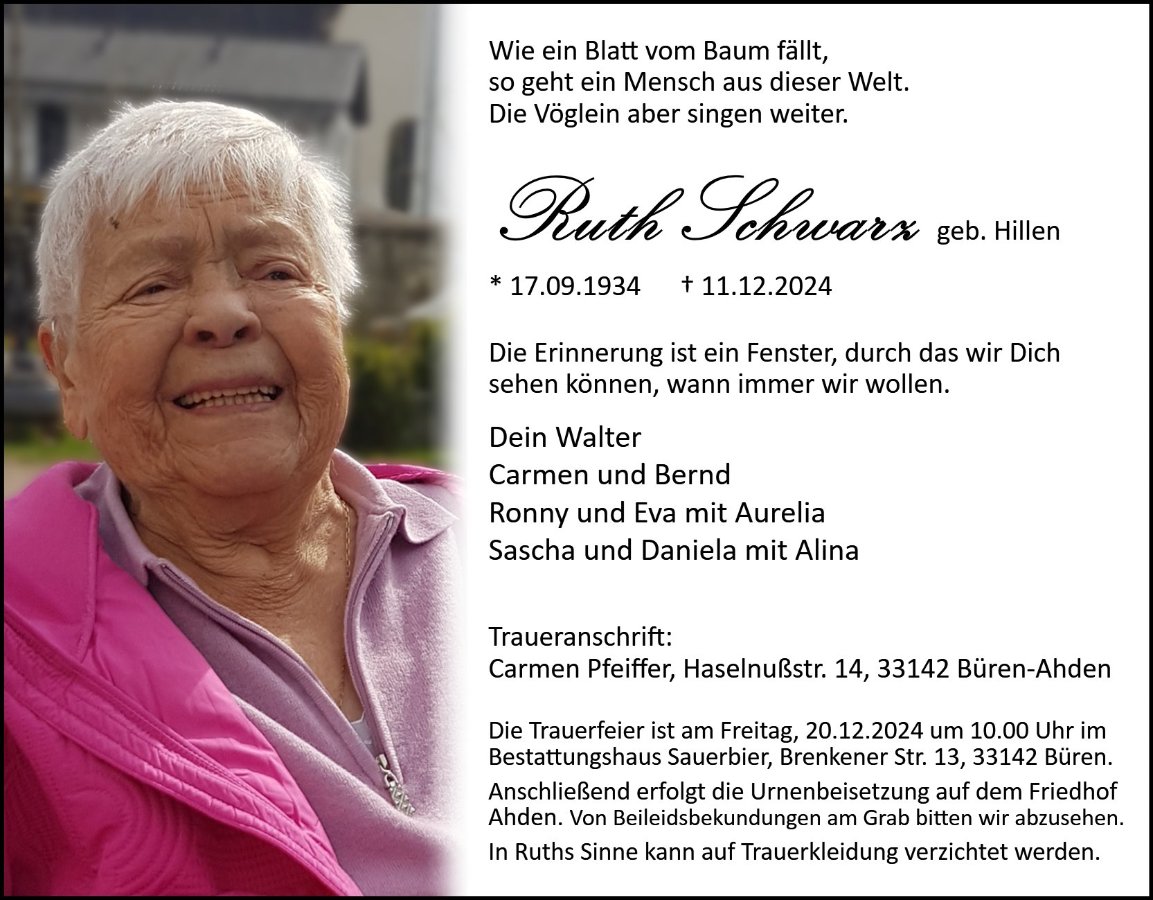 Wie ein Blatt vom Baum fällt,
so geht ein Mensch aus dieser Welt.
Die Vöglein aber singen weiter.

Ruth Schwarz geb. Hillen

* 17.09.1934 † 11.12.2024

Die Erinnerung ist ein Fenster, durch das wir Dich sehen können, wann immer wir wollen.

Dein Walter
Carmen und Bernd
Ronny und Eva mit Aurelia
Sascha und Daniela mit Alina

Traueranschrift:
Carmen Pfeiffer, Haselnußstr. 14, 33142 Büren-Ahden

Die Trauerfeier ist am Freitag, 20.12.2024 um 10.00 Uhr im Bestattungshaus Sauerbier, Brenkener Str. 13, 33142 Büren.

Anschließend erfolgt die Urnenbeisetzung auf dem Friedhof Ahden. Von Beileidsbekundungen am Grab bitten wir abzusehen.

In Ruths Sinne kann auf Trauerkleidung verzichtet werden.